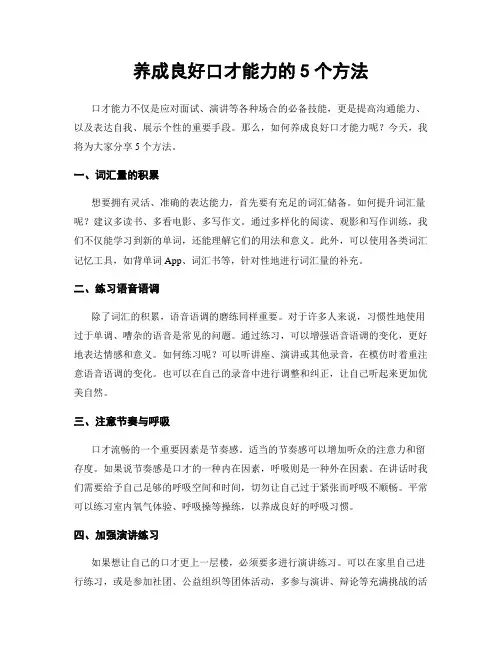 养成良好口才能力的 5 个方法

口才能力不仅是应对面试、演讲等各种场合的必备技能，更是提高沟通能力、以及表达自我、展示个性的重要手段。那么，如何养成良好口才能力呢？今天，我将为大家分享 5 个方法。

一、词汇量的积累

想要拥有灵活、准确的表达能力，首先要有充足的词汇储备。如何提升词汇量呢？建议多读书、多看电影、多写作文。通过多样化的阅读、观影和写作训练，我们不仅能学习到新的单词，还能理解它们的用法和意义。此外，可以使用各类词汇记忆工具，如背单词 App、词汇书等，针对性地进行词汇量的补充。

二、练习语音语调

除了词汇的积累，语音语调的磨练同样重要。对于许多人来说，习惯性地使用过于单调、嘈杂的语音是常见的问题。通过练习，可以增强语音语调的变化，更好地表达情感和意义。如何练习呢？可以听讲座、演讲或其他录音，在模仿时着重注意语音语调的变化。也可以在自己的录音中进行调整和纠正，让自己听起来更加优美自然。

三、注意节奏与呼吸

口才流畅的一个重要因素是节奏感。适当的节奏感可以增加听众的注意力和留存度。如果说节奏感是口才的一种内在因素，呼吸则是一种外在因素。在讲话时我们需要给予自己足够的呼吸空间和时间，切勿让自己过于紧张而呼吸不顺畅。平常可以练习室内氧气体验、呼吸操等操练，以养成良好的呼吸习惯。

四、加强演讲练习

如果想让自己的口才更上一层楼，必须要多进行演讲练习。可以在家里自己进行练习，或是参加社团、公益组织等团体活动，多参与演讲、辩论等充满挑战的活